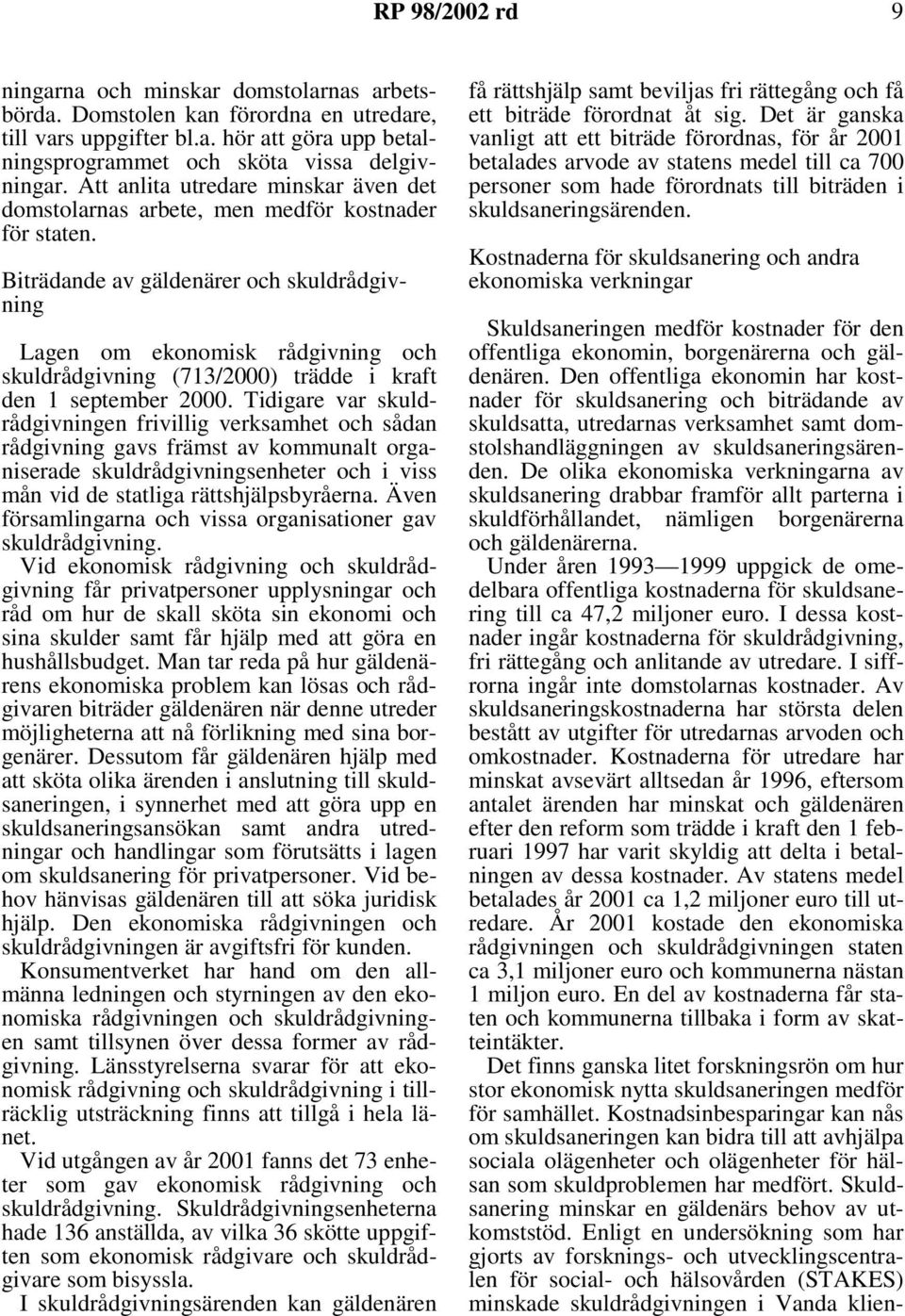 RP 98/2002 rd 9

ningarna och minskar domstolarnas arbetsbörda. Domstolen kan förordna en utredare, till vars uppgifter bl.a. hör att göra upp betalningsprogrammet och sköta vissa delgivningar. Att anlita utredare minskar även det domstolarnas arbete, men medför kostnader för staten.

Biträdande av gäldenärer och skuldrådgivning

Lagen om ekonomisk rådgivning och skuldrådgivning (713/2000) trädde i kraft den 1 september 2000. Tidigare var skuldrådgivningen frivillig verksamhet och sådan rådgivning gavs främst av kommunalt organiserade skuldrådgivningsenheter och i viss mån vid de statliga rättshjälpsbyråerna. Även församlingarna och vissa organisationer gav skuldrådgivning.

Vid ekonomisk rådgivning och skuldrådgivning får privatpersoner upplysningar och råd om hur de skall sköta sin ekonomi och sina skulder samt får hjälp med att göra en hushållsbudget. Man tar reda på hur gäldenärens ekonomiska problem kan lösas och rådgivaren biträder gäldenären när denne utreder möjligheterna att nå förlikning med sina borgenärer. Dessutom får gäldenären hjälp med att sköta olika ärenden i anslutning till skuldsaneringen, i synnerhet med att göra upp en skuldsaneringsansökan samt andra utredningar och handlingar som förutsätts i lagen om skuldsanering för privatpersoner. Vid behov hänvisas gäldenären till att söka juridisk hjälp. Den ekonomiska rådgivningen och skuldrådgivningen är avgiftsfri för kunden.

Konsumentverket har hand om den allmänna ledningen och styrningen av den ekonomiska rådgivningen och skuldrådgivningen samt tillsynen över dessa former av rådgivning. Länsstyrelserna svarar för att ekonomisk rådgivning och skuldrådgivning i tillräcklig utsträckning finns att tillgå i hela länet.

Vid utgången av år 2001 fanns det 73 enheter som gav ekonomisk rådgivning och skuldrådgivning. Skuldrådgivningsenheterna hade 136 anställda, av vilka 36 skötte uppgiften som ekonomisk rådgivare och skuldrådgivare som bisyssla.

I skuldrådgivningsärenden kan gäldenären få rättshjälp samt beviljas fri rättegång och få ett biträde förordnat åt sig. Det är ganska vanligt att ett biträde förordnas, för år 2001 betalades arvode av statens medel till ca 700 personer som hade förordnats till biträden i skuldsaneringsärenden.

Kostnaderna för skuldsanering och andra ekonomiska verkningar

Skuldsaneringen medför kostnader för den offentliga ekonomin, borgenärerna och gäldenären. Den offentliga ekonomin har kostnader för skuldsanering och biträdande av skuldsatta, utredarnas verksamhet samt domstolshandläggningen av skuldsaneringsärenden. De olika ekonomiska verkningarna av skuldsanering drabbar framför allt parterna i skuldförhållandet, nämligen borgenärerna och gäldenärerna.

Under åren 1993—1999 uppgick de omedelbara offentliga kostnaderna för skuldsanering till ca 47,2 miljoner euro. I dessa kostnader ingår kostnaderna för skuldrådgivning, fri rättegång och anlitande av utredare. I siffrorna ingår inte domstolarnas kostnader. Av skuldsaneringskostnaderna har största delen bestått av utgifter för utredarnas arvoden och omkostnader. Kostnaderna för utredare har minskat avsevärt alltsedan år 1996, eftersom antalet ärenden har minskat och gäldenären efter den reform som trädde i kraft den 1 februari 1997 har varit skyldig att delta i betalningen av dessa kostnader. Av statens medel betalades år 2001 ca 1,2 miljoner euro till utredare. År 2001 kostade den ekonomiska rådgivningen och skuldrådgivningen staten ca 3,1 miljoner euro och kommunerna nästan 1 miljon euro. En del av kostnaderna får staten och kommunerna tillbaka i form av skatteintäkter.

Det finns ganska litet forskningsrön om hur stor ekonomisk nytta skuldsaneringen medför för samhället. Kostnadsinbesparingar kan nås om skuldsaneringen kan bidra till att avhjälpa sociala olägenheter och olägenheter för hälsan som skuldproblemen har medfört. Skuldsanering minskar en gäldenärs behov av utkomststöd. Enligt en undersökning som har gjorts av forsknings- och utvecklingscentralen för social- och hälsovården (STAKES) minskade skuldrådgivningen i Vanda klien-